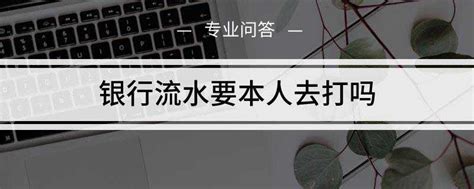 — 专业问答 —

银行流水要本人去打吗